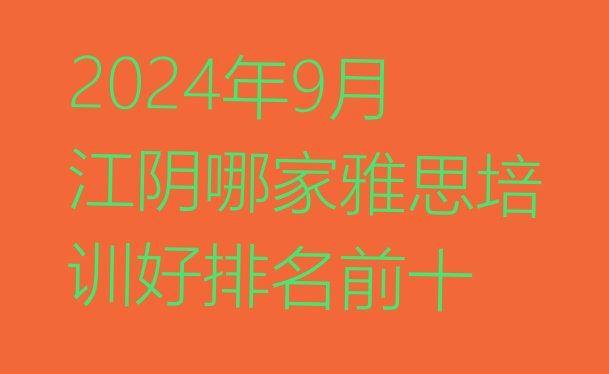 2024年9月江阴哪家雅思培训好排名前十